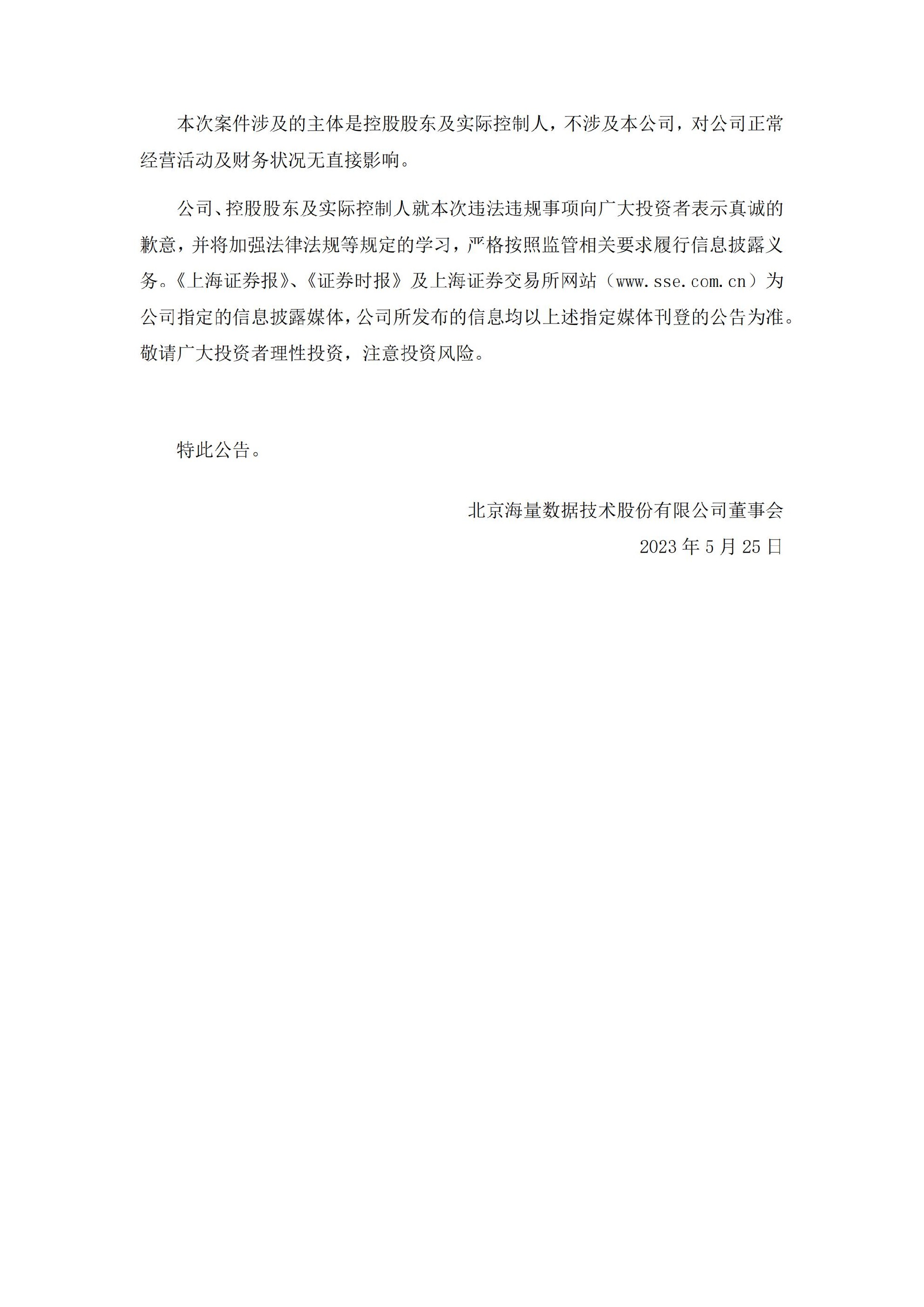 本次案件涉及的主体是控股股东及实际控制人，不涉及本公司，对公司正常经营活动及财务状况无直接影响。

公司、控股股东及实际控制人就本次违法违规事项向广大投资者表示真诚的歉意，并将加强法律法规等规定的学习，严格按照监管相关要求履行信息披露义务。《上海证券报》、《证券时报》及上海证券交易所网站（www.sse.com.cn）为公司指定的信息披露媒体，公司所发布的信息均以上述指定媒体刊登的公告为准。敬请广大投资者理性投资，注意投资风险。

特此公告。

北京海量数据技术股份有限公司董事会
2023 年 5 月 25 日